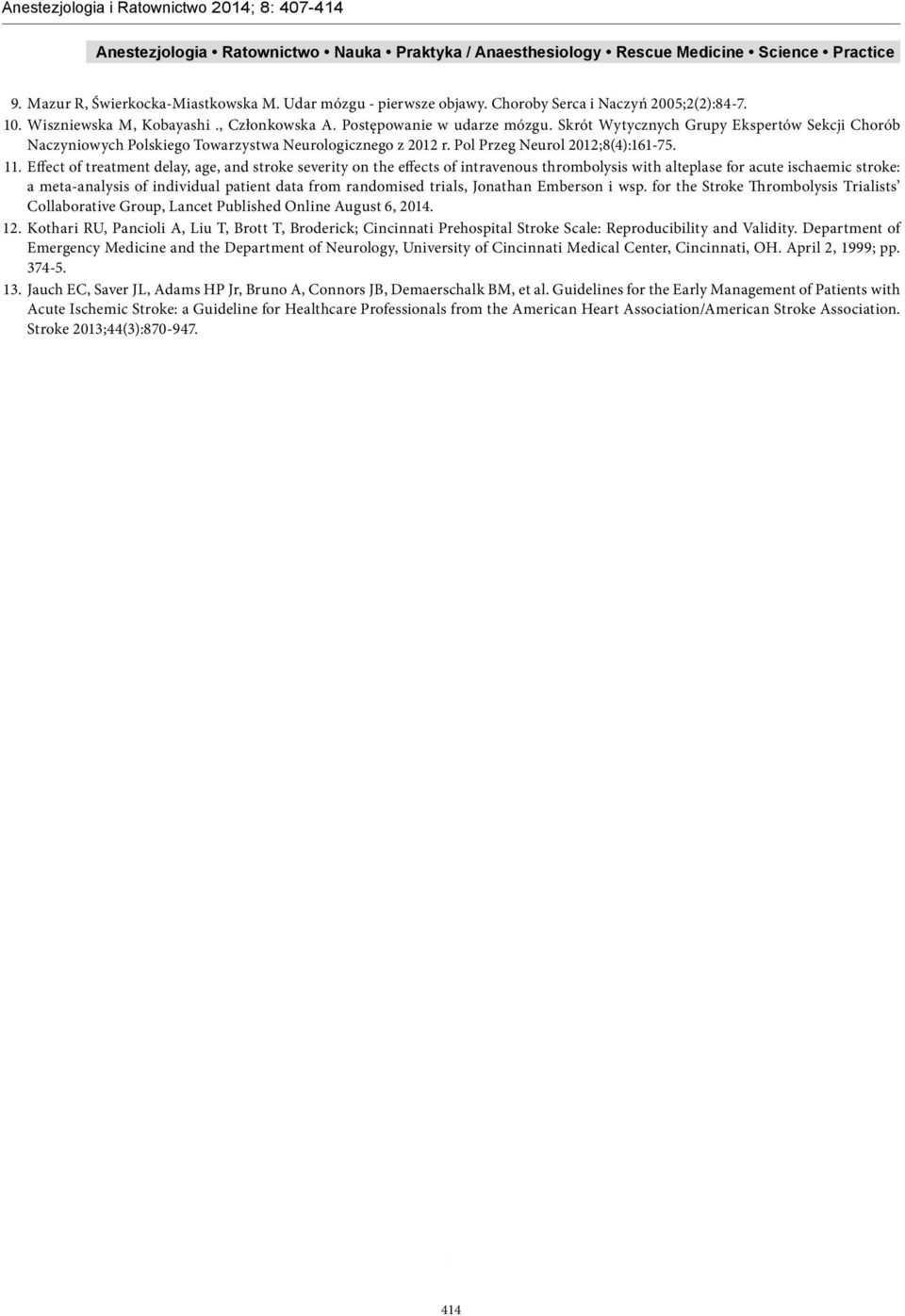 Anestezjologia i Ratownictwo 2014; 8: 407-414

Anestezjologia • Ratownictwo • Nauka • Praktyka / Anaesthesiology • Rescue Medicine • Science • Practice

9. Mazur R, Świerkocka-Miastkowska M. Udar mózgu - pierwsze objawy. Choroby Serca i Naczyń 2005;2(2):84-7.

10. Wiszniewska M, Kobayashi ., Członkowska A. Postępowanie w udarze mózgu. Skrót Wytycznych Grupy Ekspertów Sekcji Chorób Naczyniowych Polskiego Towarzystwa Neurologicznego z 2012 r. Pol Przeg Neurol 2012;8(4):161-75.

11. Effect of treatment delay, age, and stroke severity on the effects of intravenous thrombolysis with alteplase for acute ischaemic stroke: a meta-analysis of individual patient data from randomised trials, Jonathan Emberson i wsp. for the Stroke Thrombolysis Trialists' Collaborative Group, Lancet Published Online August 6, 2014.

12. Kothari RU, Pancioli A, Liu T, Brott T, Broderick; Cincinnati Prehospital Stroke Scale: Reproducibility and Validity. Department of Emergency Medicine and the Department of Neurology, University of Cincinnati Medical Center, Cincinnati, OH. April 2, 1999; pp. 374-5.

13. Jauch EC, Saver JL, Adams HP Jr, Bruno A, Connors JB, Demaerschalk BM, et al. Guidelines for the Early Management of Patients with Acute Ischemic Stroke: a Guideline for Healthcare Professionals from the American Heart Association/American Stroke Association. Stroke 2013;44(3):870-947.

414